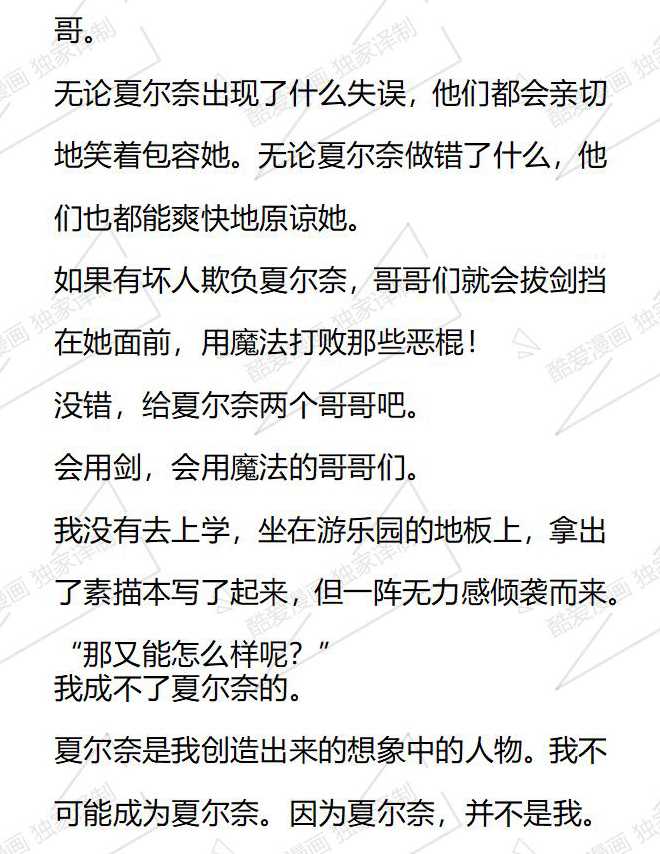 哥。

无论夏尔奈出现了什么失误，他们都会亲切地笑着包容她。无论夏尔奈做错了什么，他们也都能爽快地原谅她。

如果有坏人欺负夏尔奈，哥哥们就会拔剑挡在她面前，用魔法打败那些恶棍！

没错，给夏尔奈两个哥哥吧。

会用剑，会用魔法的哥哥们。

我没有去上学，坐在游乐园的地板上，拿出了素描本写了起来，但一阵无力感倾袭而来。

“那又能怎么样呢？”

我成不了夏尔奈的。

夏尔奈是我创造出来的想象中的人物。我不可能成为夏尔奈。因为夏尔奈，并不是我。

酷爱漫画 独家译制